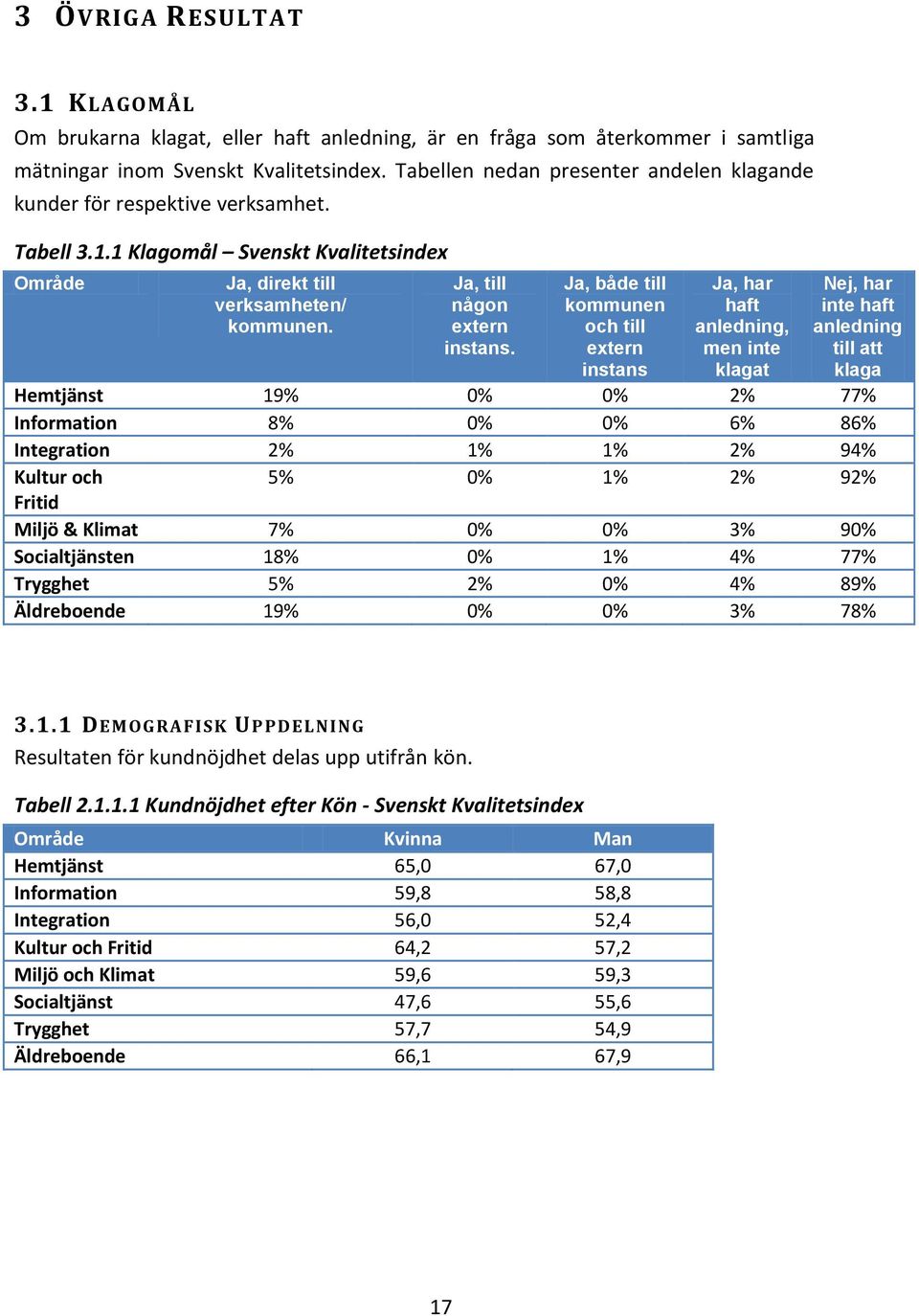 3 ÖVRIGA RESULTAT

3.1 KLAGOMÅL

Om brukarna klagat, eller haft anledning, är en fråga som återkommer i samtliga mätningar inom Svenskt Kvalitetsindex. Tabellen nedan presenter andelen klagande kunder för respektive verksamhet.

Tabell 3.1.1 Klagomål – Svenskt Kvalitetsindex

| Område | Ja, direkt till verksamheten/ kommunen. | Ja, till någon extern instans. | Ja, både till kommunen och till extern instans | Ja, har haft anledning, men inte klagat | Nej, har inte haft anledning till att klaga |
|---|---|---|---|---|---|
| Hemtjänst | 19% | 0% | 0% | 2% | 77% |
| Information | 8% | 0% | 0% | 6% | 86% |
| Integration | 2% | 1% | 1% | 2% | 94% |
| Kultur och Fritid | 5% | 0% | 1% | 2% | 92% |
| Miljö & Klimat | 7% | 0% | 0% | 3% | 90% |
| Socialtjänsten | 18% | 0% | 1% | 4% | 77% |
| Trygghet | 5% | 2% | 0% | 4% | 89% |
| Äldreboende | 19% | 0% | 0% | 3% | 78% |

3.1.1 DEMOGRAFISK UPPDELNING

Resultaten för kundnöjdhet delas upp utifrån kön.

Tabell 2.1.1.1 Kundnöjdhet efter Kön - Svenskt Kvalitetsindex

| Område | Kvinna | Man |
|---|---|---|
| Hemtjänst | 65,0 | 67,0 |
| Information | 59,8 | 58,8 |
| Integration | 56,0 | 52,4 |
| Kultur och Fritid | 64,2 | 57,2 |
| Miljö och Klimat | 59,6 | 59,3 |
| Socialtjänst | 47,6 | 55,6 |
| Trygghet | 57,7 | 54,9 |
| Äldreboende | 66,1 | 67,9 |

17